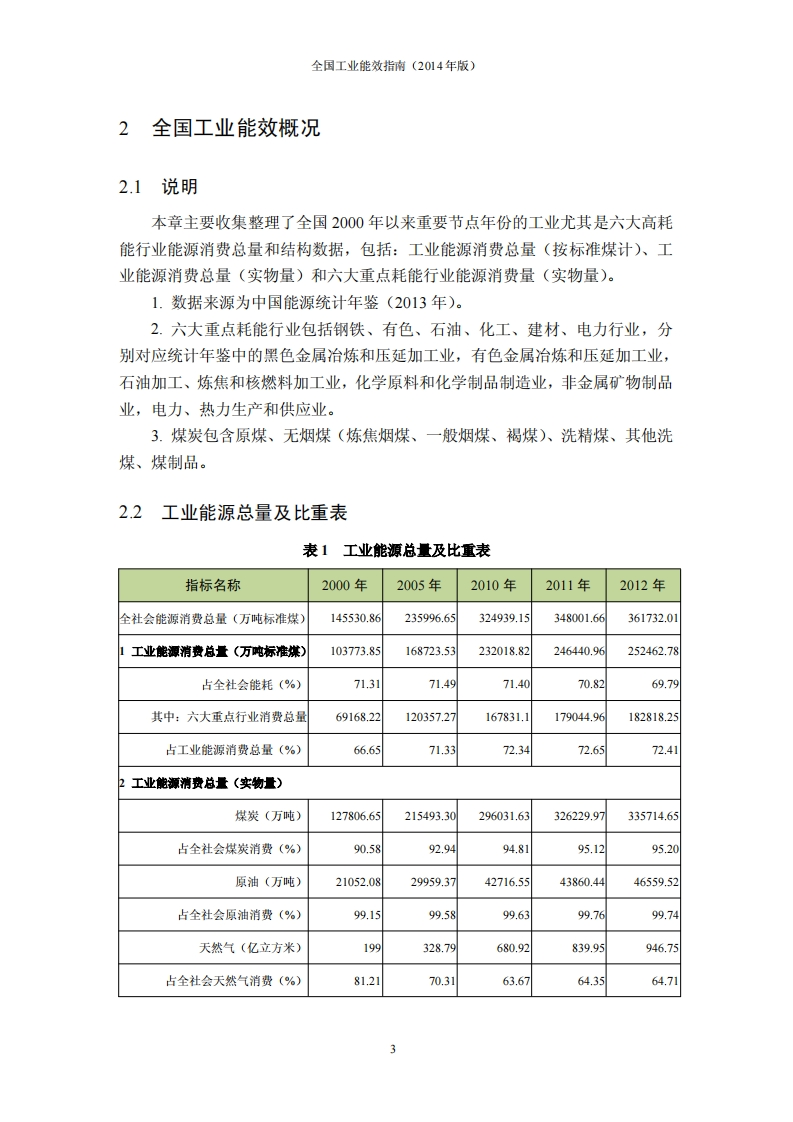 全国工业能效指南（2014 年版）

2 全国工业能效概况

2.1 说明

本章主要收集整理了全国 2000 年以来重要节点年份的工业尤其是六大高耗能行业能源消费总量和结构数据，包括：工业能源消费总量（按标准煤计）、工业能源消费总量（实物量）和六大重点耗能行业能源消费量（实物量）。

1. 数据来源为中国能源统计年鉴（2013 年）。

2. 六大重点耗能行业包括钢铁、有色、石油、化工、建材、电力行业，分别对应统计年鉴中的黑色金属冶炼和压延加工业，有色金属冶炼和压延加工业，石油加工、炼焦和核燃料加工业，化学原料和化学制品制造业，非金属矿物制品业，电力、热力生产和供应业。

3. 煤炭包含原煤、无烟煤（炼焦烟煤、一般烟煤、褐煤）、洗精煤、其他洗煤、煤制品。

2.2 工业能源总量及比重表

表 1 工业能源总量及比重表

| 指标名称 | 2000 年 | 2005 年 | 2010 年 | 2011 年 | 2012 年 |
|---|---|---|---|---|---|
| 全社会能源消费总量（万吨标准煤） | 145530.86 | 235996.65 | 324939.15 | 348001.66 | 361732.01 |
| 1 工业能源消费总量（万吨标准煤） | 103773.85 | 168723.53 | 232018.82 | 246440.96 | 252462.78 |
| 占全社会能耗（%） | 71.31 | 71.49 | 71.40 | 70.82 | 69.79 |
| 其中：六大重点行业消费总量 | 69168.22 | 120357.27 | 167831.1 | 179044.96 | 182818.25 |
| 占工业能源消费总量（%） | 66.65 | 71.33 | 72.34 | 72.65 | 72.41 |
| 2 工业能源消费总量（实物量） | | | | | |
| 煤炭（万吨） | 127806.65 | 215493.30 | 296031.63 | 326229.97 | 335714.65 |
| 占全社会煤炭消费（%） | 90.58 | 92.94 | 94.81 | 95.12 | 95.20 |
| 原油（万吨） | 21052.08 | 29959.37 | 42716.55 | 43860.44 | 46559.52 |
| 占全社会原油消费（%） | 99.15 | 99.58 | 99.63 | 99.76 | 99.74 |
| 天然气（亿立方米） | 199 | 328.79 | 680.92 | 839.95 | 946.75 |
| 占全社会天然气消费（%） | 81.21 | 70.31 | 63.67 | 64.35 | 64.71 |

3